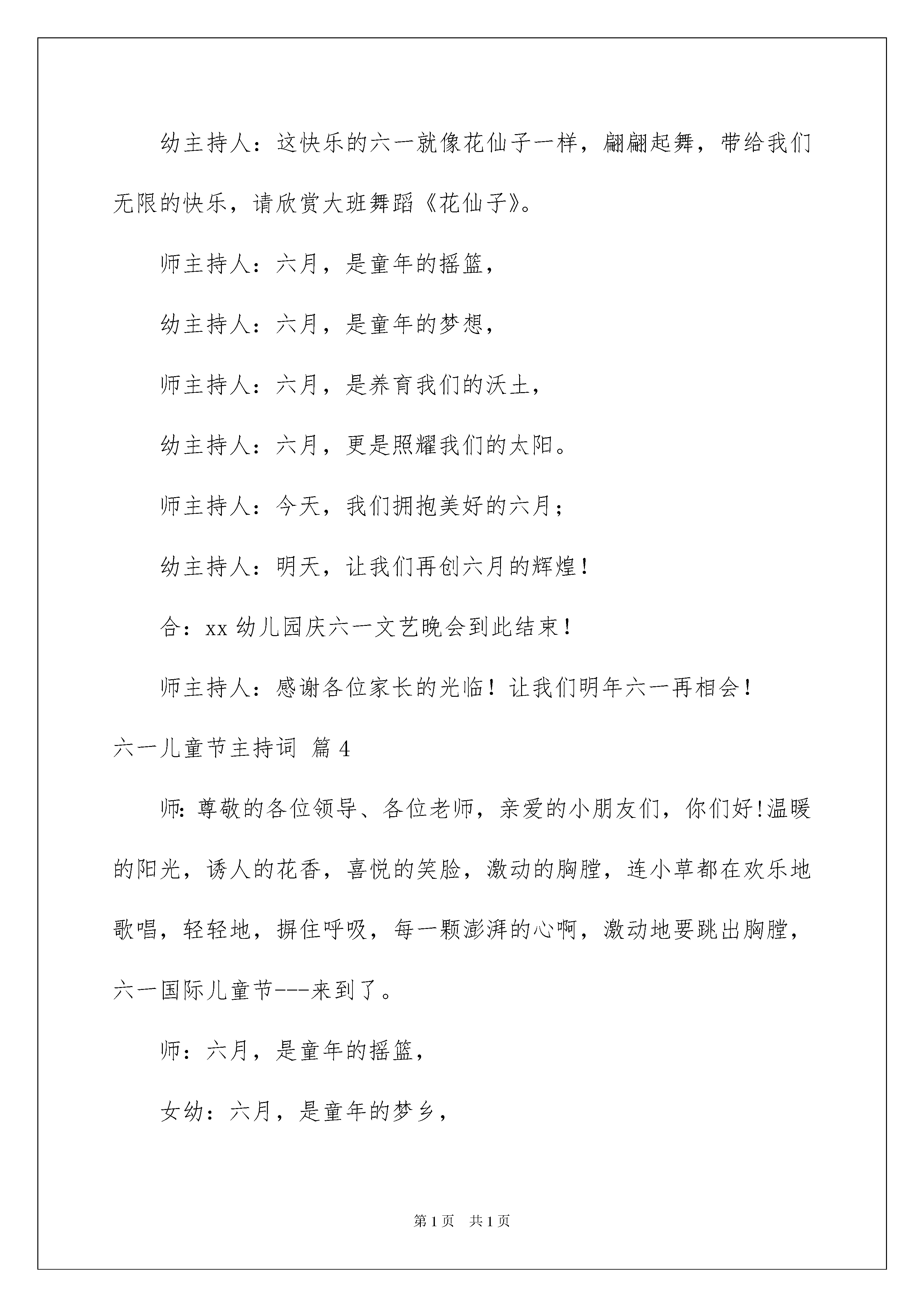 幼主持人：这快乐的六一就像花仙子一样，翩翩起舞，带给我们无限的快乐，请欣赏大班舞蹈《花仙子》。

师主持人：六月，是童年的摇篮，

幼主持人：六月，是童年的梦想，

师主持人：六月，是养育我们的沃土，

幼主持人：六月，更是照耀我们的太阳。

师主持人：今天，我们拥抱美好的六月；

幼主持人：明天，让我们再创六月的辉煌！

合：xx 幼儿园庆六一文艺晚会到此结束！

师主持人：感谢各位家长的光临！让我们明年六一再相会！

六一儿童节主持词 篇 4

师：尊敬的各位领导、各位老师，亲爱的小朋友们，你们好!温暖的阳光，诱人的花香，喜悦的笑脸，激动的胸膛，连小草都在欢乐地歌唱，轻轻地，摒住呼吸，每一颗澎湃的心啊，激动地要跳出胸膛，六一国际儿童节---来到了。

师：六月，是童年的摇篮，

女幼：六月，是童年的梦乡，

第 1 页 共 1 页